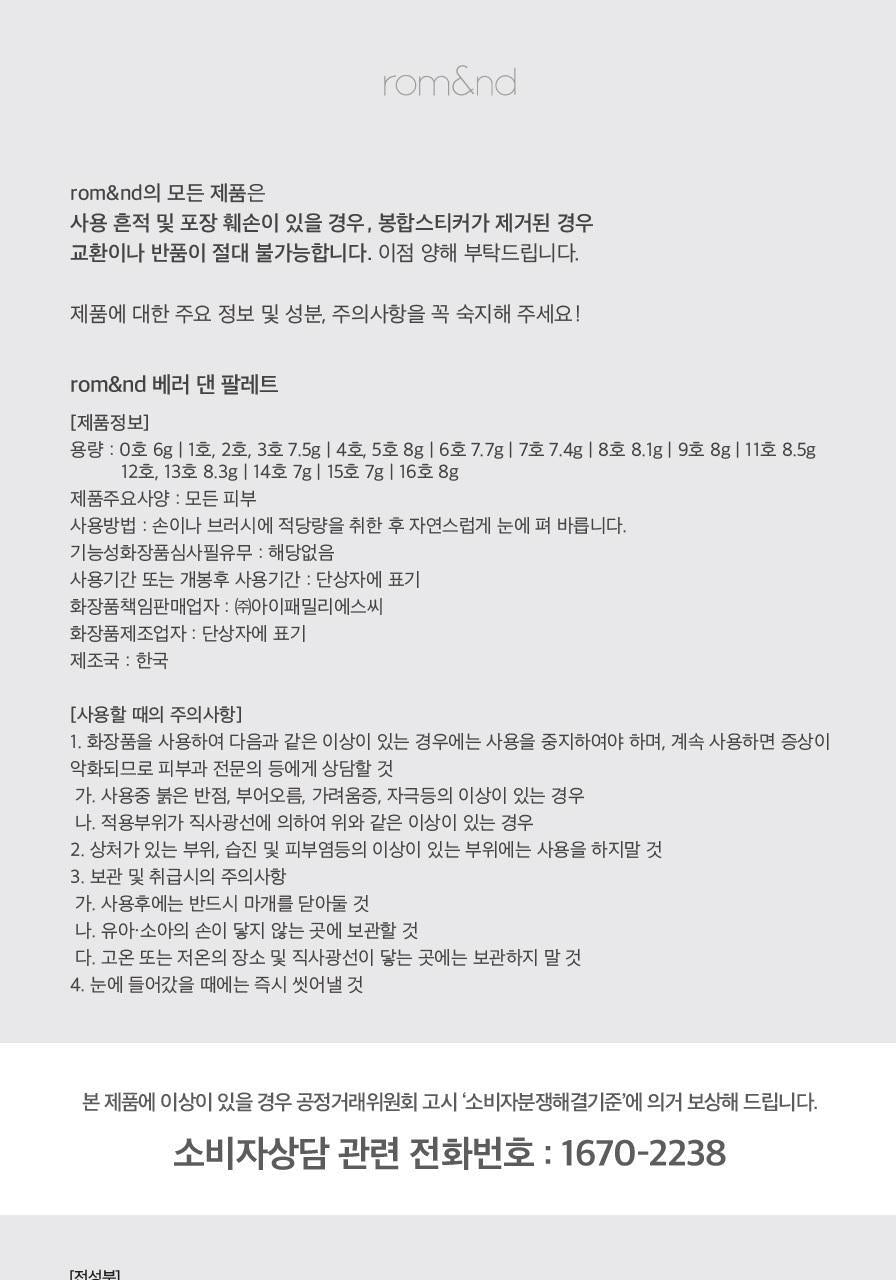 rom&nd

rom&nd의 모든 제품은
사용 흔적 및 포장 훼손이 있을 경우, 봉합스티커가 제거된 경우
교환이나 반품이 절대 불가능합니다. 이점 양해 부탁드립니다.

제품에 대한 주요 정보 및 성분, 주의사항을 꼭 숙지해 주세요!

rom&nd 베러 댄 팔레트

[제품정보]
용량 : 0호 6g | 1호, 2호, 3호 7.5g | 4호, 5호 8g | 6호 7.7g | 7호 7.4g | 8호 8.1g | 9호 8g | 11호 8.5g
12호, 13호 8.3g | 14호 7g | 15호 7g | 16호 8g
제품주요사양 : 모든 피부
사용방법 : 손이나 브러시에 적당량을 취한 후 자연스럽게 눈에 펴 바릅니다.
기능성화장품심사필유무 : 해당없음
사용기간 또는 개봉후 사용기간 : 단상자에 표기
화장품책임판매업자 : ㈜아이패밀리에스씨
화장품제조업자 : 단상자에 표기
제조국 : 한국

[사용할 때의 주의사항]
1. 화장품을 사용하여 다음과 같은 이상이 있는 경우에는 사용을 중지하여야 하며, 계속 사용하면 증상이 악화되므로 피부과 전문의 등에게 상담할 것
가. 사용중 붉은 반점, 부어오름, 가려움증, 자극등의 이상이 있는 경우
나. 적용부위가 직사광선에 의하여 위와 같은 이상이 있는 경우
2. 상처가 있는 부위, 습진 및 피부염등의 이상이 있는 부위에는 사용을 하지말 것
3. 보관 및 취급시의 주의사항
가. 사용후에는 반드시 마개를 닫아둘 것
나. 유아·소아의 손이 닿지 않는 곳에 보관할 것
다. 고온 또는 저온의 장소 및 직사광선이 닿는 곳에는 보관하지 말 것
4. 눈에 들어갔을 때에는 즉시 씻어낼 것

본 제품에 이상이 있을 경우 공정거래위원회 고시 '소비자분쟁해결기준'에 의거 보상해 드립니다.
소비자상담 관련 전화번호 : 1670-2238

[전성분]